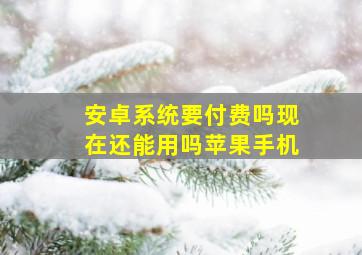 安卓系统要付费吗现在还能用吗苹果手机